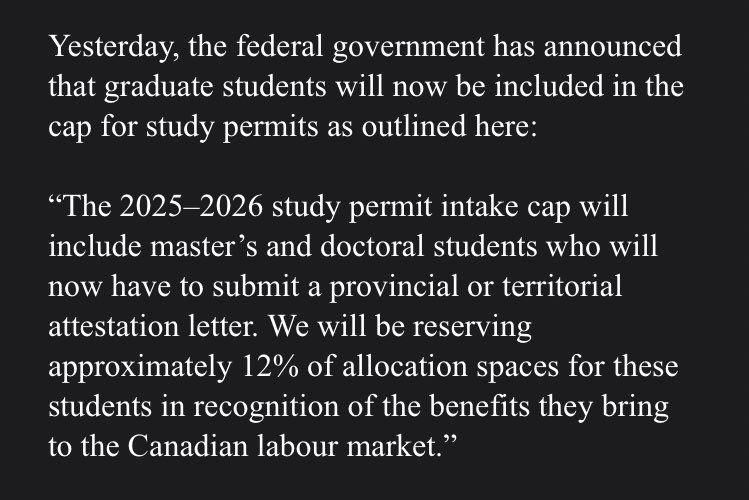 Yesterday, the federal government has announced that graduate students will now be included in the cap for study permits as outlined here:

“The 2025–2026 study permit intake cap will include master’s and doctoral students who will now have to submit a provincial or territorial attestation letter. We will be reserving approximately 12% of allocation spaces for these students in recognition of the benefits they bring to the Canadian labour market.”